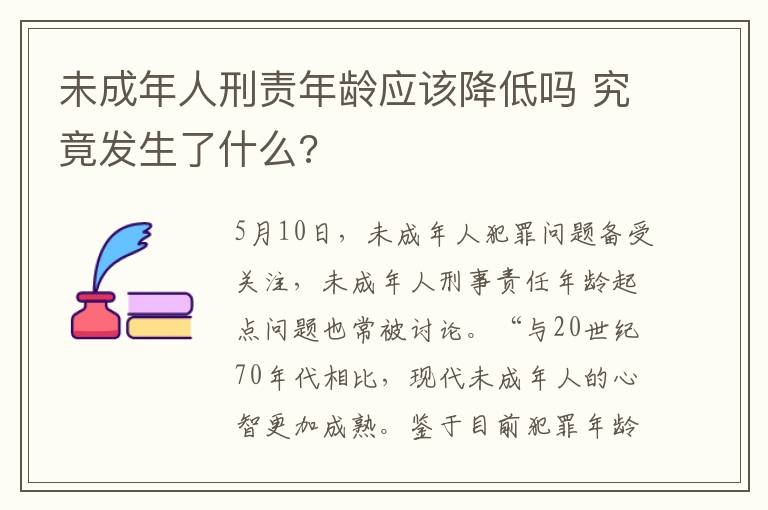 未成年人刑责年龄应该降低吗 究竟发生了什么?

5月10日，未成年人犯罪问题备受关注，未成年人刑事责任年龄起点问题也常被讨论。“与20世纪70年代相比，现代未成年人的心智更加成熟。鉴于目前犯罪年龄